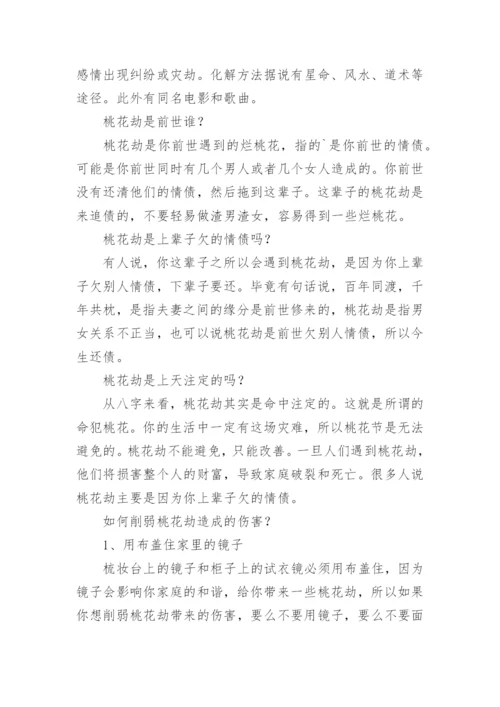 感情出现纠纷或灾劫。化解方法据说有星命、风水、道术等途径。此外有同名电影和歌曲。

桃花劫是前世谁？

桃花劫是你前世遇到的烂桃花，指的`是你前世的情债。可能是你前世同时有几个男人或者几个女人造成的。你前世没有还清他们的情债，然后拖到这辈子。这辈子的桃花劫是来追债的，不要轻易做渣男渣女，容易得到一些烂桃花。

桃花劫是上辈子欠的情债吗？

有人说，你这辈子之所以会遇到桃花劫，是因为你上辈子欠别人情债，下辈子要还。毕竟有句话说，百年同渡，千年共枕，是指夫妻之间的缘分是前世修来的，桃花劫是指男女关系不正当，也可以说桃花劫是前世欠别人情债，所以今生还债。

桃花劫是上天注定的吗？

从八字来看，桃花劫其实是命中注定的。这就是所谓的命犯桃花。你的生活中一定有这场灾难，所以桃花节是无法避免的。桃花劫不能避免，只能改善。一旦人们遇到桃花劫，他们将损害整个人的财富，导致家庭破裂和死亡。很多人说桃花劫主要是因为你上辈子欠的情债。

如何削弱桃花劫造成的伤害？

1、用布盖住家里的镜子

梳妆台上的镜子和柜子上的试衣镜必须用布盖住，因为镜子会影响你家庭的和谐，给你带来一些桃花劫，所以如果你想削弱桃花劫带来的伤害，要么不要用镜子，要么不要面